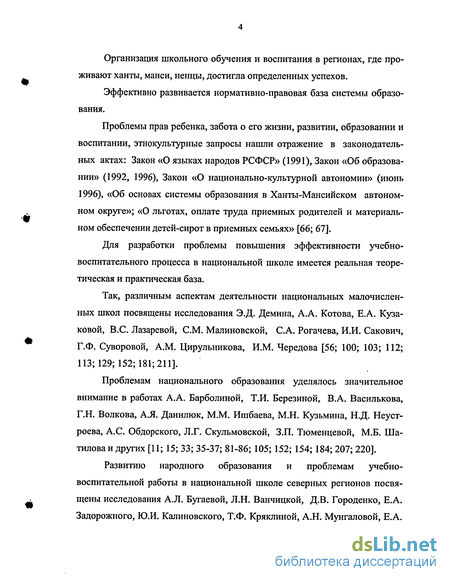 4

Организация школьного обучения и воспитания в регионах, где проживают ханты, манси, ненцы, достигла определенных успехов.

Эффективно развивается нормативно-правовая база системы образования.

Проблемы прав ребенка, забота о его жизни, развитии, образовании и воспитании, этнокультурные запросы нашли отражение в законодательных актах: Закон «О языках народов РСФСР» (1991), Закон «Об образовании» (1992, 1996), Закон «О национально-культурной автономии» (июнь 1996), «Об основах системы образования в Ханты-Мансийском автономном округе»; «О льготах, оплате труда приемных родителей и материальном обеспечении детей-сирот в приемных семьях» [66; 67].

Для разработки проблемы повышения эффективности учебно-воспитательного процесса в национальной школе имеется реальная теоретическая и практическая база.

Так, различным аспектам деятельности национальных малочисленных школ посвящены исследования Э.Д. Демина, А.А. Котова, Е.А. Кузаковой, В.С. Лазаревой, С.М. Малиновской, С.А. Рогачева, И.И. Сакович, Г.Ф. Суворовой, А.М. Цирульникова, И.М. Чередова [56; 100; 103; 112; 113; 129; 152; 181; 211].

Проблемам национального образования уделялось значительное внимание в работах А.А. Барболиной, Т.И. Березиной, В.А. Василькова, Г.Н. Волкова, А.Я. Данилюк, М.М. Ишбаева, М.Н. Кузьмина, Н.Д. Неустроева, А.С. Обдорского, Л.Г. Скульмовской, З.П. Тюменцевой, М.Б. Шатилова и других [11; 15; 33; 35-37; 81-86; 105; 152; 154; 184; 207; 220].

Развитию народного образования и проблемам учебно-воспитательной работы в национальной школе северных регионов посвящены исследования А.Л. Бугаевой, Л.Н. Ванчицкой, Д.В. Городенко, Е.А. Задорожного, Ю.И. Калиновского, Т.Ф. Кряклиной, А.Н. Мунгаловой, Е.А.

dsLib.net
библиотека диссертаций